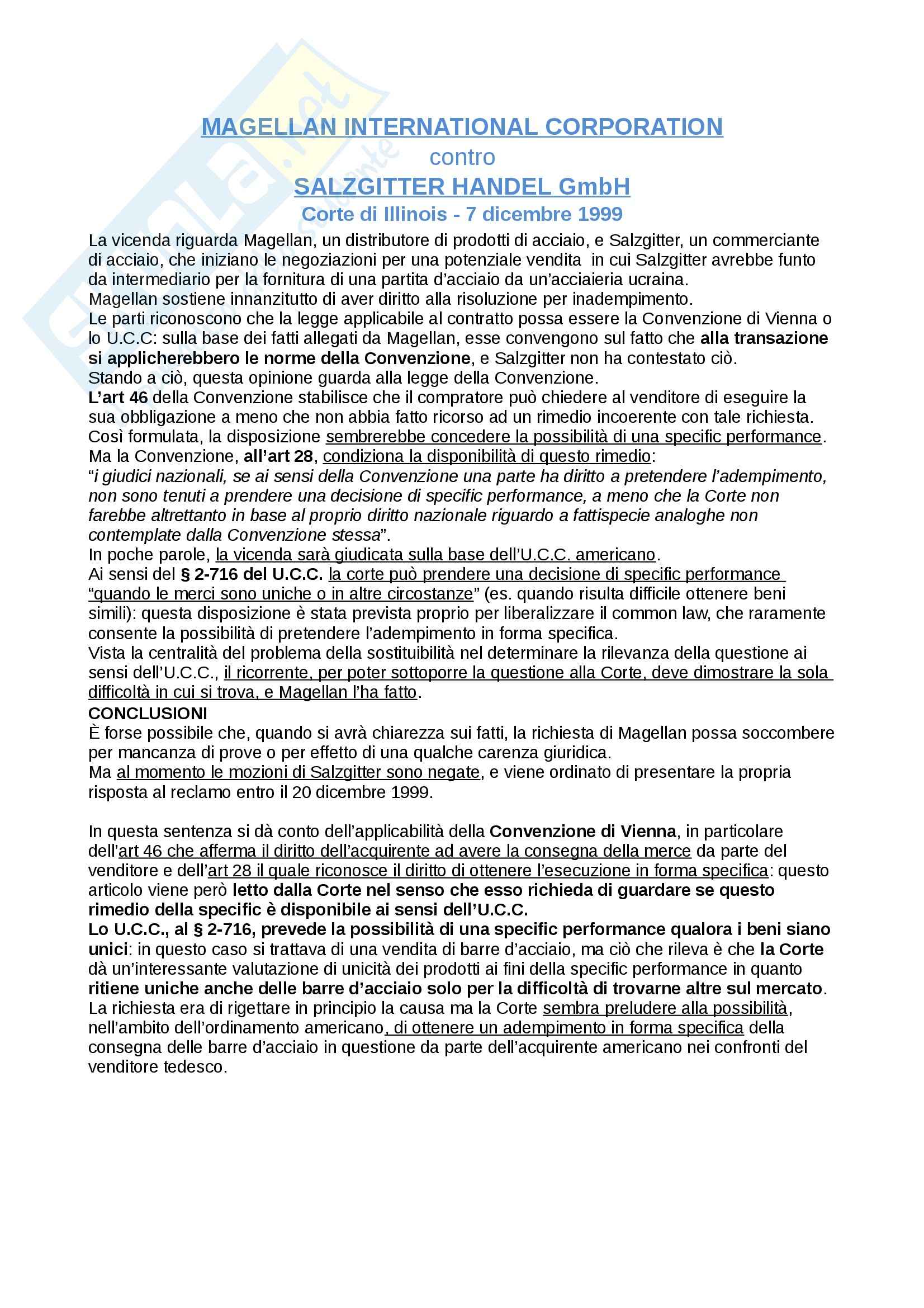 MAGELLAN INTERNATIONAL CORPORATION
contro
SALZGITTER HANDEL GmbH
Corte di Illinois - 7 dicembre 1999

La vicenda riguarda Magellan, un distributore di prodotti di acciaio, e Salzgitter, un commerciante di acciaio, che iniziano le negoziazioni per una potenziale vendita in cui Salzgitter avrebbe funto da intermediario per la fornitura di una partita d'acciaio da un'acciaieria ucraina.
Magellan sostiene innanzitutto di aver diritto alla risoluzione per inadempimento.
Le parti riconoscono che la legge applicabile al contratto possa essere la Convenzione di Vienna o lo U.C.C: sulla base dei fatti allegati da Magellan, esse convengono sul fatto che alla transazione si applicherebbero le norme della Convenzione, e Salzgitter non ha contestato ciò.
Stando a ciò, questa opinione guarda alla legge della Convenzione.
L'art 46 della Convenzione stabilisce che il compratore può chiedere al venditore di eseguire la sua obbligazione a meno che non abbia fatto ricorso ad un rimedio incoerente con tale richiesta.
Così formulata, la disposizione sembrerebbe concedere la possibilità di una specific performance.
Ma la Convenzione, all'art 28, condiziona la disponibilità di questo rimedio:
"i giudici nazionali, se ai sensi della Convenzione una parte ha diritto a pretendere l'adempimento, non sono tenuti a prendere una decisione di specific performance, a meno che la Corte non farebbe altrettanto in base al proprio diritto nazionale riguardo a fattispecie analoghe non contemplate dalla Convenzione stessa".
In poche parole, la vicenda sarà giudicata sulla base dell'U.C.C. americano.
Ai sensi del § 2-716 del U.C.C. la corte può prendere una decisione di specific performance "quando le merci sono uniche o in altre circostanze" (es. quando risulta difficile ottenere beni simili): questa disposizione è stata prevista proprio per liberalizzare il common law, che raramente consente la possibilità di pretendere l'adempimento in forma specifica.
Vista la centralità del problema della sostituibilità nel determinare la rilevanza della questione ai sensi dell'U.C.C., il ricorrente, per poter sottoporre la questione alla Corte, deve dimostrare la sola difficoltà in cui si trova, e Magellan l'ha fatto.
CONCLUSIONI
È forse possibile che, quando si avrà chiarezza sui fatti, la richiesta di Magellan possa soccombere per mancanza di prove o per effetto di una qualche carenza giuridica.
Ma al momento le mozioni di Salzgitter sono negate, e viene ordinato di presentare la propria risposta al reclamo entro il 20 dicembre 1999.

In questa sentenza si dà conto dell'applicabilità della Convenzione di Vienna, in particolare dell'art 46 che afferma il diritto dell'acquirente ad avere la consegna della merce da parte del venditore e dell'art 28 il quale riconosce il diritto di ottenere l'esecuzione in forma specifica: questo articolo viene però letto dalla Corte nel senso che esso richieda di guardare se questo rimedio della specific è disponibile ai sensi dell'U.C.C.
Lo U.C.C., al § 2-716, prevede la possibilità di una specific performance qualora i beni siano unici: in questo caso si trattava di una vendita di barre d'acciaio, ma ciò che rileva è che la Corte dà un'interessante valutazione di unicità dei prodotti ai fini della specific performance in quanto ritiene uniche anche delle barre d'acciaio solo per la difficoltà di trovarne altre sul mercato.
La richiesta era di rigettare in principio la causa ma la Corte sembra preludere alla possibilità, nell'ambito dell'ordinamento americano, di ottenere un adempimento in forma specifica della consegna delle barre d'acciaio in questione da parte dell'acquirente americano nei confronti del venditore tedesco.